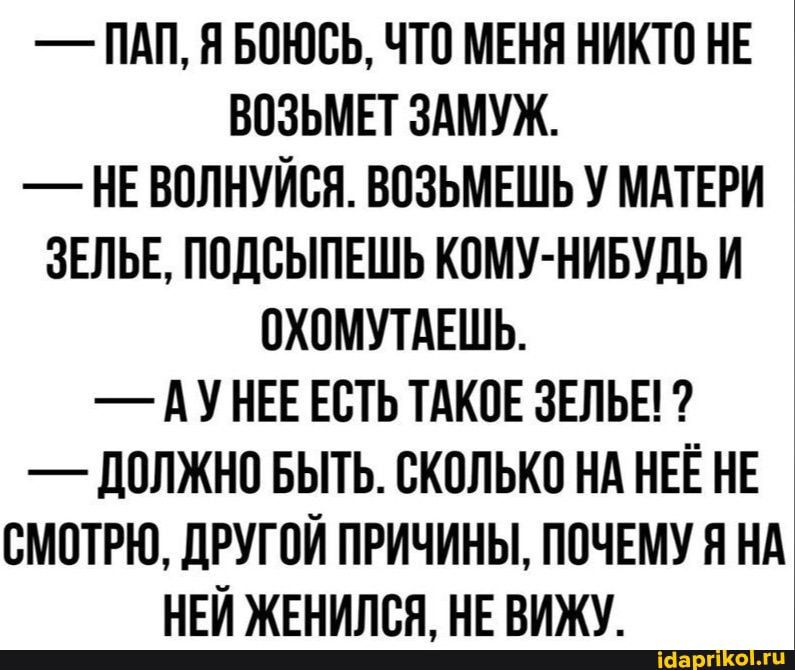 — ПАП, Я БОЮСЬ, ЧТО МЕНЯ НИКТО НЕ ВОЗЬМЕТ ЗАМУЖ.

— НЕ ВОЛНУЙСЯ. ВОЗЬМЕШЬ У МАТЕРИ ЗЕЛЬЕ, ПОДСЫПЕШЬ КОМУ-НИБУДЬ И ОХОМУТАЕШЬ.

— А У НЕЕ ЕСТЬ ТАКОЕ ЗЕЛЬЕ! ?

— ДОЛЖНО БЫТЬ. СКОЛЬКО НА НЕЁ НЕ СМОТРЮ, ДРУГОЙ ПРИЧИНЫ, ПОЧЕМУ Я НА НЕЙ ЖЕНИЛСЯ, НЕ ВИЖУ.

idaprikol.ru